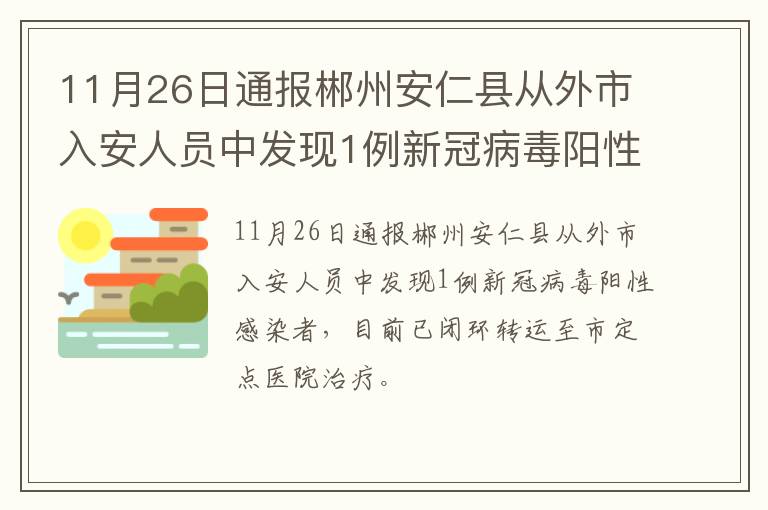 11月26日通报郴州安仁县从外市入安人员中发现1例新冠病毒阳性

11月26日通报郴州安仁县从外市入安人员中发现1例新冠病毒阳性感染者，目前已闭环转运至市定点医院治疗。